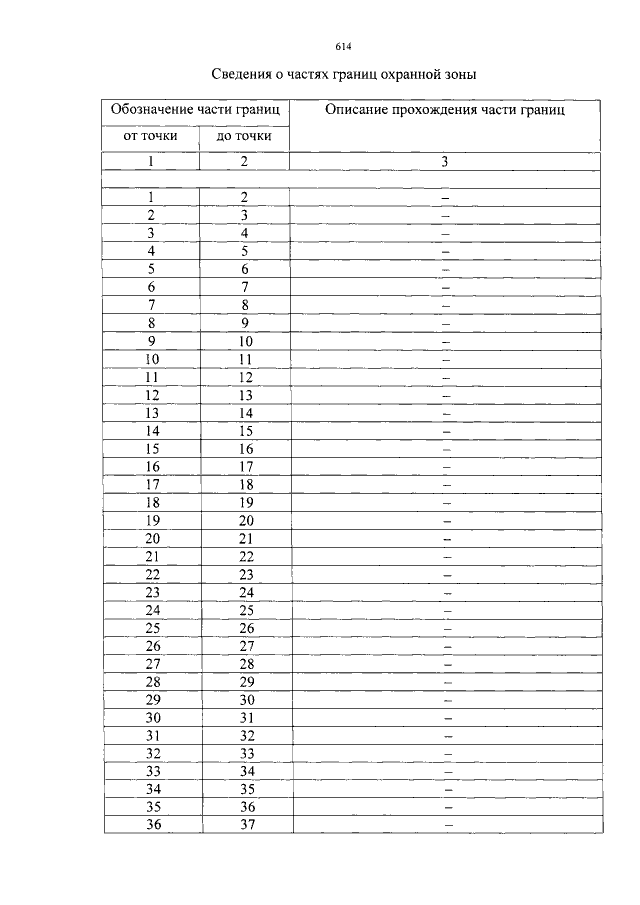 614

Сведения о частях границ охранной зоны

| Обозначение части границ | | Описание прохождения части границ |
|---|---|---|
| от точки | до точки | |
| 1 | 2 | 3 |
| | | |
| 1 | 2 | – |
| 2 | 3 | – |
| 3 | 4 | – |
| 4 | 5 | – |
| 5 | 6 | – |
| 6 | 7 | – |
| 7 | 8 | – |
| 8 | 9 | – |
| 9 | 10 | – |
| 10 | 11 | – |
| 11 | 12 | – |
| 12 | 13 | – |
| 13 | 14 | – |
| 14 | 15 | – |
| 15 | 16 | – |
| 16 | 17 | – |
| 17 | 18 | – |
| 18 | 19 | – |
| 19 | 20 | – |
| 20 | 21 | – |
| 21 | 22 | – |
| 22 | 23 | – |
| 23 | 24 | – |
| 24 | 25 | – |
| 25 | 26 | – |
| 26 | 27 | – |
| 27 | 28 | – |
| 28 | 29 | – |
| 29 | 30 | – |
| 30 | 31 | – |
| 31 | 32 | – |
| 32 | 33 | – |
| 33 | 34 | – |
| 34 | 35 | – |
| 35 | 36 | – |
| 36 | 37 | – |